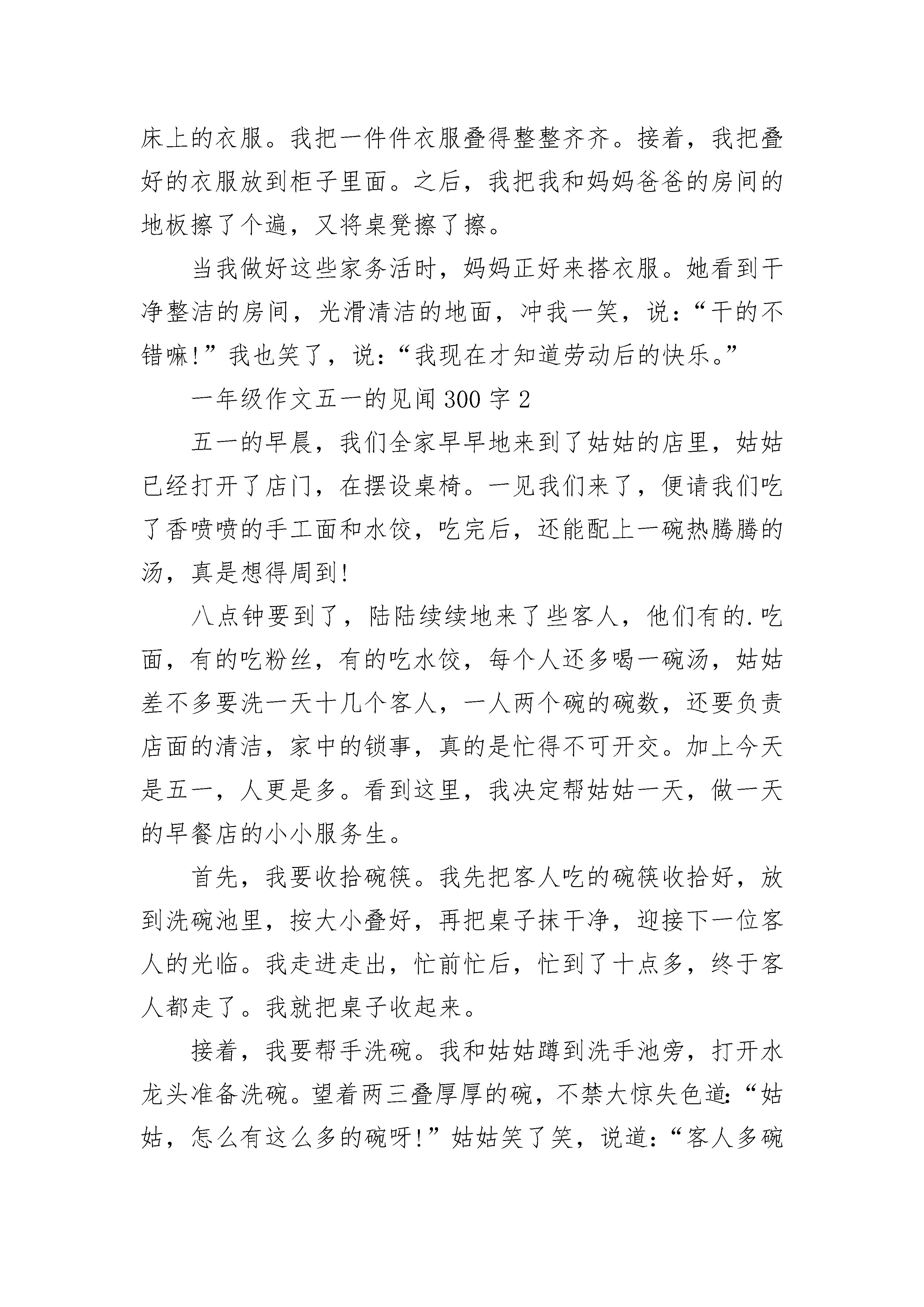 床上的衣服。我把一件件衣服叠得整整齐齐。接着，我把叠好的衣服放到柜子里面。之后，我把我和妈妈爸爸的房间的地板擦了个遍，又将桌凳擦了擦。

当我做好这些家务活时，妈妈正好来搭衣服。她看到干净整洁的房间，光滑清洁的地面，冲我一笑，说：“干的不错嘛!”我也笑了，说：“我现在才知道劳动后的快乐。”

一年级作文五一的见闻300字2

五一的早晨，我们全家早早地来到了姑姑的店里，姑姑已经打开了店门，在摆设桌椅。一见我们来了，便请我们吃了香喷喷的手工面和水饺，吃完后，还能配上一碗热腾腾的汤，真是想得周到!

八点钟要到了，陆陆续续地来了些客人，他们有的.吃面，有的吃粉丝，有的吃水饺，每个人还多喝一碗汤，姑姑差不多要洗一天十几个客人，一人两个碗的碗数，还要负责店面的清洁，家中的锁事，真的是忙得不可开交。加上今天是五一，人更是多。看到这里，我决定帮姑姑一天，做一天的早餐店的小小服务生。

首先，我要收拾碗筷。我先把客人吃的碗筷收拾好，放到洗碗池里，按大小叠好，再把桌子抹干净，迎接下一位客人的光临。我走进走出，忙前忙后，忙到了十点多，终于客人都走了。我就把桌子收起来。

接着，我要帮手洗碗。我和姑姑蹲到洗手池旁，打开水龙头准备洗碗。望着两三叠厚厚的碗，不禁大惊失色道:“姑姑，怎么有这么多的碗呀!”姑姑笑了笑，说道:“客人多碗